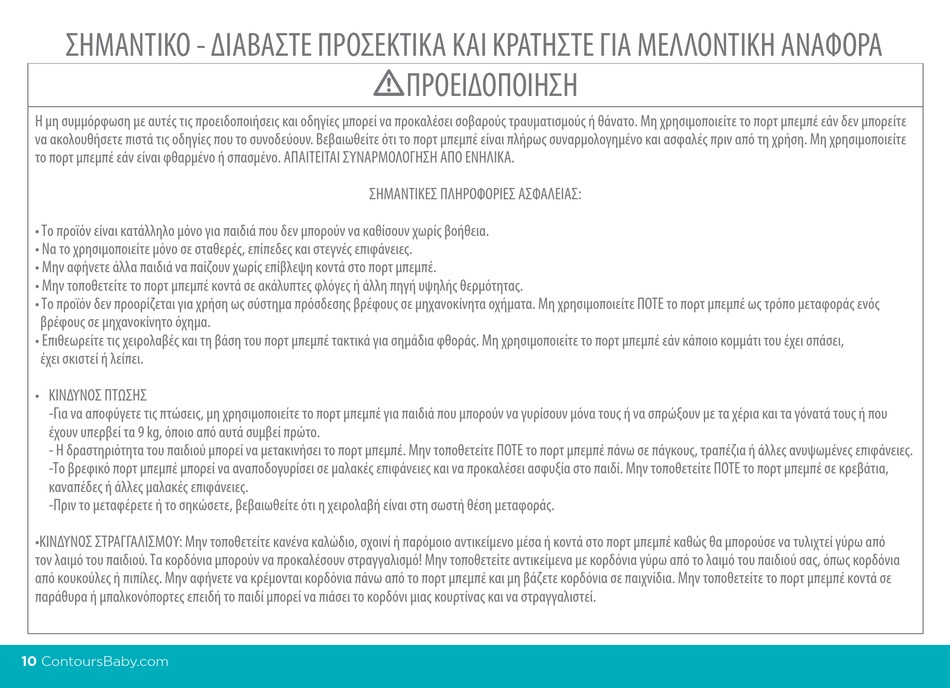 ΣΗΜΑΝΤΙΚΟ - ΔΙΑΒΑΣΤΕ ΠΡΟΣΕΚΤΙΚΑ ΚΑΙ ΚΡΑΤΗΣΤΕ ΓΙΑ ΜΕΛΛΟΝΤΙΚΗ ΑΝΑΦΟΡΑ

ΠΡΟΕΙΔΟΠΟΙΗΣΗ

Η μη συμμόρφωση με αυτές τις προειδοποιήσεις και οδηγίες μπορεί να προκαλέσει σοβαρούς τραυματισμούς ή θάνατο. Μη χρησιμοποιείτε το πορτ μπεμπέ εάν δεν μπορείτε να ακολουθήσετε πιστά τις οδηγίες που το συνοδεύουν. Βεβαιωθείτε ότι το πορτ μπεμπέ είναι πλήρως συναρμολογημένο και ασφαλές πριν από τη χρήση. Μη χρησιμοποιείτε το πορτ μπεμπέ εάν είναι φθαρμένο ή σπασμένο. ΑΠΑΙΤΕΙΤΑΙ ΣΥΝΑΡΜΟΛΟΓΗΣΗ ΑΠΟ ΕΝΗΛΙΚΑ.

ΣΗΜΑΝΤΙΚΕΣ ΠΛΗΡΟΦΟΡΙΕΣ ΑΣΦΑΛΕΙΑΣ:

• Το προϊόν είναι κατάλληλο μόνο για παιδιά που δεν μπορούν να καθίσουν χωρίς βοήθεια.
• Να το χρησιμοποιείτε μόνο σε σταθερές, επίπεδες και στεγνές επιφάνειες.
• Μην αφήνετε άλλα παιδιά να παίζουν χωρίς επίβλεψη κοντά στο πορτ μπεμπέ.
• Μην τοποθετείτε το πορτ μπεμπέ κοντά σε ακάλυπτες φλόγες ή άλλη πηγή υψηλής θερμότητας.
• Το προϊόν δεν προορίζεται για χρήση ως σύστημα πρόσδεσης βρέφους σε μηχανοκίνητα οχήματα. Μη χρησιμοποιείτε ΠΟΤΕ το πορτ μπεμπέ ως τρόπο μεταφοράς ενός βρέφους σε μηχανοκίνητο όχημα.
• Επιθεωρείτε τις χειρολαβές και τη βάση του πορτ μπεμπέ τακτικά για σημάδια φθοράς. Μη χρησιμοποιείτε το πορτ μπεμπέ εάν κάποιο κομμάτι του έχει σπάσει, έχει σκιστεί ή λείπει.

• ΚΙΝΔΥΝΟΣ ΠΤΩΣΗΣ
-Για να αποφύγετε τις πτώσεις, μη χρησιμοποιείτε το πορτ μπεμπέ για παιδιά που μπορούν να γυρίσουν μόνα τους ή να σπρώξουν με τα χέρια και τα γόνατά τους ή που έχουν υπερβεί τα 9 kg, όποιο από αυτά συμβεί πρώτο.
- Η δραστηριότητα του παιδιού μπορεί να μετακινήσει το πορτ μπεμπέ. Μην τοποθετείτε ΠΟΤΕ το πορτ μπεμπέ πάνω σε πάγκους, τραπέζια ή άλλες ανυψωμένες επιφάνειες.
-Το βρεφικό πορτ μπεμπέ μπορεί να αναποδογυρίσει σε μαλακές επιφάνειες και να προκαλέσει ασφυξία στο παιδί. Μην τοποθετείτε ΠΟΤΕ το πορτ μπεμπέ σε κρεβάτια, καναπέδες ή άλλες μαλακές επιφάνειες.
-Πριν το μεταφέρετε ή το σηκώσετε, βεβαιωθείτε ότι η χειρολαβή είναι στη σωστή θέση μεταφοράς.

•ΚΙΝΔΥΝΟΣ ΣΤΡΑΓΓΑΛΙΣΜΟΥ: Μην τοποθετείτε κανένα καλώδιο, σχοινί ή παρόμοιο αντικείμενο μέσα ή κοντά στο πορτ μπεμπέ καθώς θα μπορούσε να τυλιχτεί γύρω από τον λαιμό του παιδιού. Τα κορδόνια μπορούν να προκαλέσουν στραγγαλισμό! Μην τοποθετείτε αντικείμενα με κορδόνια γύρω από το λαιμό του παιδιού σας, όπως κορδόνια από κουκούλες ή πιπίλες. Μην αφήνετε να κρέμονται κορδόνια πάνω από το πορτ μπεμπέ και μη βάζετε κορδόνια σε παιχνίδια. Μην τοποθετείτε το πορτ μπεμπέ κοντά σε παράθυρα ή μπαλκονόπορτες επειδή το παιδί μπορεί να πιάσει το κορδόνι μιας κουρτίνας και να στραγγαλιστεί.

10 ContoursBaby.com